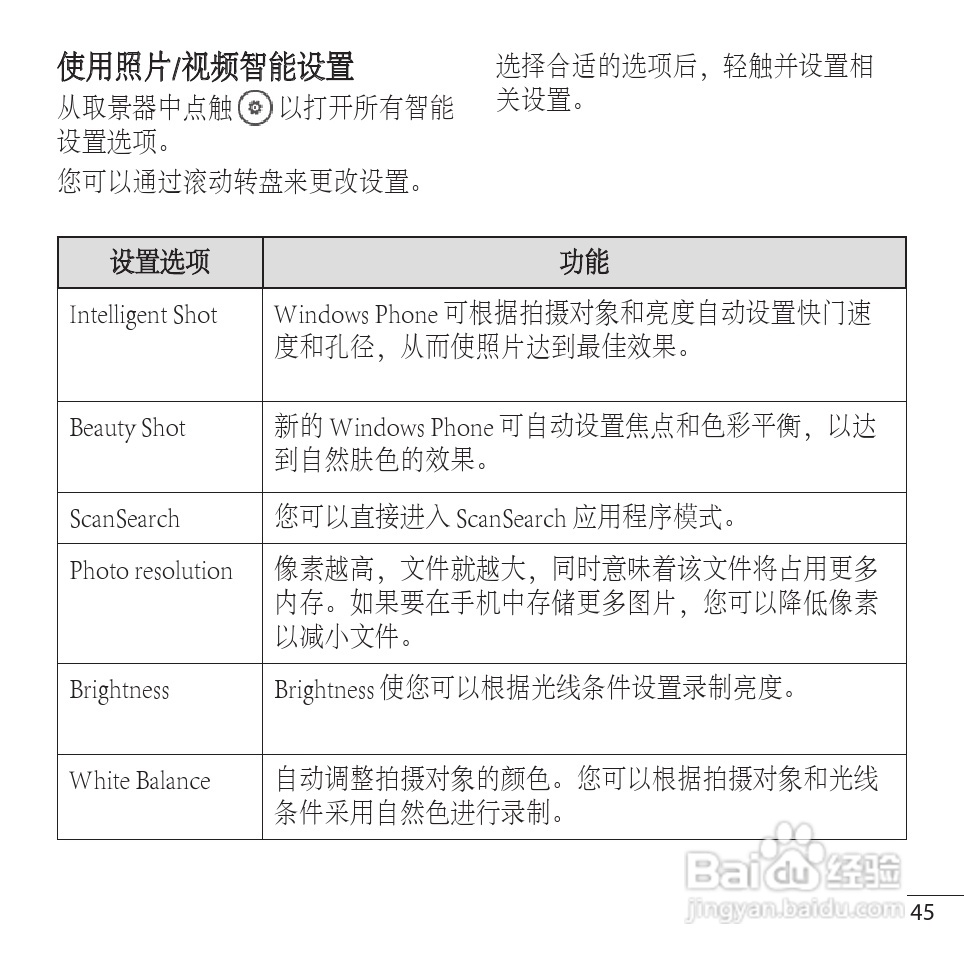 使用照片/视频智能设置

从取景器中点触 以打开所有智能设置选项。

您可以通过滚动转盘来更改设置。

选择合适的选项后，轻触并设置相关设置。

| 设置选项 | 功能 |
|---|---|
| Intelligent Shot | Windows Phone 可根据拍摄对象和亮度自动设置快门速度和孔径，从而使照片达到最佳效果。 |
| Beauty Shot | 新的 Windows Phone 可自动设置焦点和色彩平衡，以达到自然肤色的效果。 |
| ScanSearch | 您可以直接进入 ScanSearch 应用程序模式。 |
| Photo resolution | 像素越高，文件就越大，同时意味着该文件将占用更多内存。如果要在手机中存储更多图片，您可以降低像素以减小文件。 |
| Brightness | Brightness 使您可以根据光线条件设置录制亮度。 |
| White Balance | 自动调整拍摄对象的颜色。您可以根据拍摄对象和光线条件采用自然色进行录制。 |

Baidu 经验
jingyan.baidu.com

45